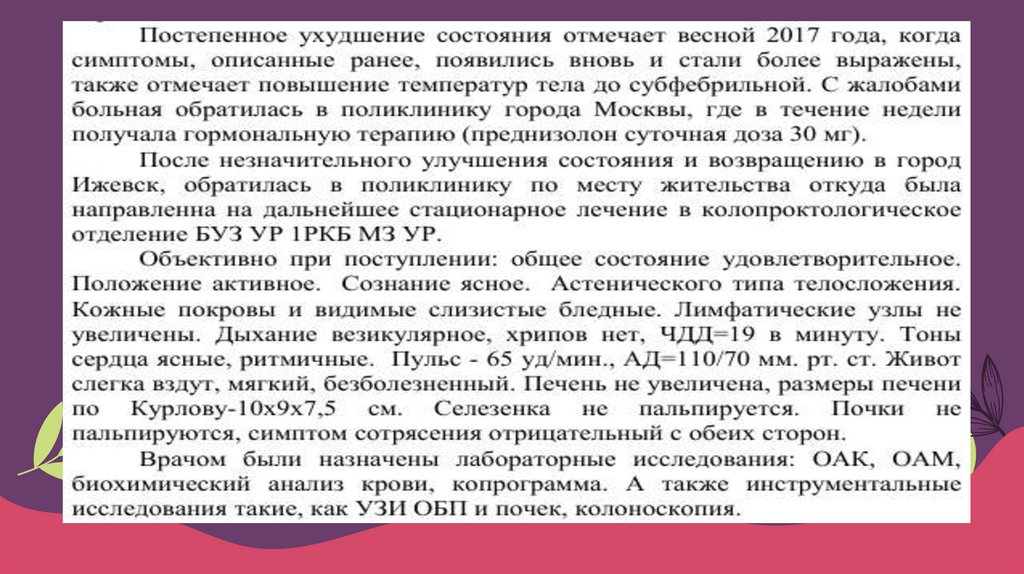 Постепенное ухудшение состояния отмечает весной 2017 года, когда симптомы, описанные ранее, появились вновь и стали более выражены, также отмечает повышение температур тела до субфебрильной. С жалобами больная обратилась в поликлинику города Москвы, где в течение недели получала гормональную терапию (преднизолон суточная доза 30 мг).

После незначительного улучшения состояния и возвращению в город Ижевск, обратилась в поликлинику по месту жительства откуда была направленна на дальнейшее стационарное лечение в колопроктологическое отделение БУЗ УР 1РКБ МЗ УР.

Объективно при поступлении: общее состояние удовлетворительное. Положение активное. Сознание ясное. Астенического типа телосложения. Кожные покровы и видимые слизистые бледные. Лимфатические узлы не увеличены. Дыхание везикулярное, хрипов нет, ЧДД=19 в минуту. Тоны сердца ясные, ритмичные. Пульс - 65 уд/мин., АД=110/70 мм. рт. ст. Живот слегка вздут, мягкий, безболезненный. Печень не увеличена, размеры печени по Курлову-10х9х7,5 см. Селезенка не пальпируется. Почки не пальпируются, симптом сотрясения отрицательный с обеих сторон.

Врачом были назначены лабораторные исследования: ОАК, ОАМ, биохимический анализ крови, копрограмма. А также инструментальные исследования такие, как УЗИ ОБП и почек, колоноскопия.